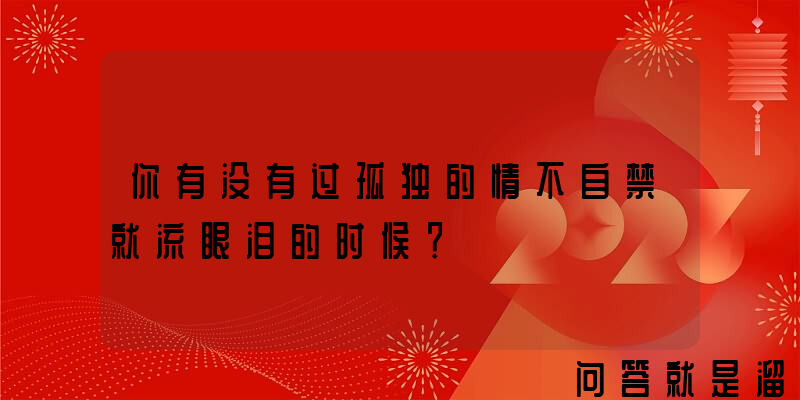 你有没有过孤独的情不自禁就流眼泪的时候？

2023

问答就是溜